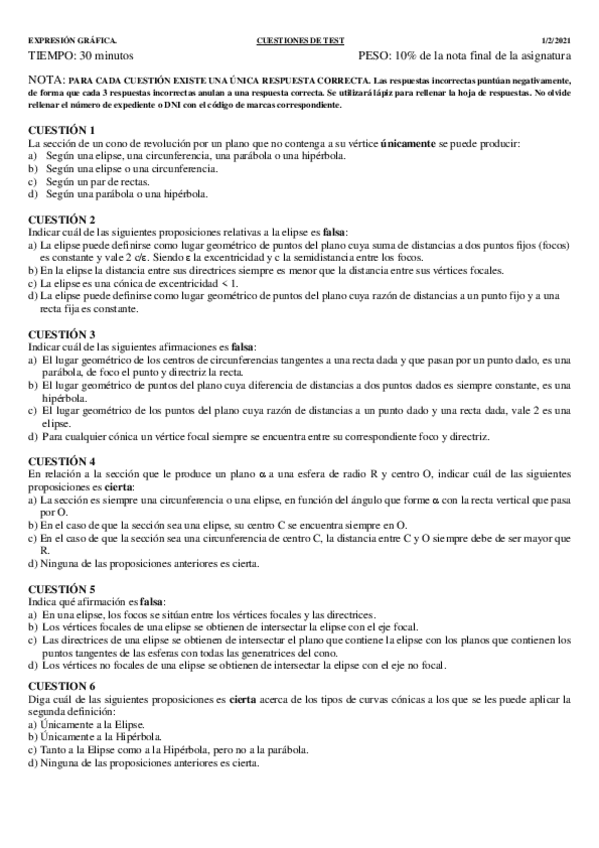 EXPRESIÓN GRÁFICA. CUESTIONES DE TEST 1/2/2021

TIEMPO: 30 minutos PESO: 10% de la nota final de la asignatura

NOTA: PARA CADA CUESTIÓN EXISTE UNA ÚNICA RESPUESTA CORRECTA. Las respuestas incorrectas puntúan negativamente, de forma que cada 3 respuestas incorrectas anulan a una respuesta correcta. Se utilizará lápiz para rellenar la hoja de respuestas. No olvide rellenar el número de expediente o DNI con el código de marcas correspondiente.

CUESTIÓN 1
La sección de un cono de revolución por un plano que no contenga a su vértice únicamente se puede producir:
a) Según una elipse, una circunferencia, una parábola o una hipérbola.
b) Según una elipse o una circunferencia.
c) Según un par de rectas.
d) Según una parábola o una hipérbola.

CUESTIÓN 2
Indicar cuál de las siguientes proposiciones relativas a la elipse es falsa:
a) La elipse puede definirse como lugar geométrico de puntos del plano cuya suma de distancias a dos puntos fijos (focos) es constante y vale 2 c/ε. Siendo ε la excentricidad y c la semidistancia entre los focos.
b) En la elipse la distancia entre sus directrices siempre es menor que la distancia entre sus vértices focales.
c) La elipse es una cónica de excentricidad < 1.
d) La elipse puede definirse como lugar geométrico de puntos del plano cuya razón de distancias a un punto fijo y a una recta fija es constante.

CUESTIÓN 3
Indicar cuál de las siguientes afirmaciones es falsa:
a) El lugar geométrico de los centros de circunferencias tangentes a una recta dada y que pasan por un punto dado, es una parábola, de foco el punto y directriz la recta.
b) El lugar geométrico de puntos del plano cuya diferencia de distancias a dos puntos dados es siempre constante, es una hipérbola.
c) El lugar geométrico de los puntos del plano cuya razón de distancias a un punto dado y una recta dada, vale 2 es una elipse.
d) Para cualquier cónica un vértice focal siempre se encuentra entre su correspondiente foco y directriz.

CUESTIÓN 4
En relación a la sección que le produce un plano α a una esfera de radio R y centro O, indicar cuál de las siguientes proposiciones es cierta:
a) La sección es siempre una circunferencia o una elipse, en función del ángulo que forme α con la recta vertical que pasa por O.
b) En el caso de que la sección sea una elipse, su centro C se encuentra siempre en O.
c) En el caso de que la sección sea una circunferencia de centro C, la distancia entre C y O siempre debe de ser mayor que R.
d) Ninguna de las proposiciones anteriores es cierta.

CUESTIÓN 5
Indica qué afirmación es falsa:
a) En una elipse, los focos se sitúan entre los vértices focales y las directrices.
b) Los vértices focales de una elipse se obtienen de intersectar la elipse con el eje focal.
c) Las directrices de una elipse se obtienen de intersectar el plano que contiene la elipse con los planos que contienen los puntos tangentes de las esferas con todas las generatrices del cono.
d) Los vértices no focales de una elipse se obtienen de intersectar la elipse con el eje no focal.

CUESTION 6
Diga cuál de las siguientes proposiciones es cierta acerca de los tipos de curvas cónicas a los que se les puede aplicar la segunda definición:
a) Únicamente a la Elipse.
b) Únicamente a la Hipérbola.
c) Tanto a la Elipse como a la Hipérbola, pero no a la parábola.
d) Ninguna de las proposiciones anteriores es cierta.